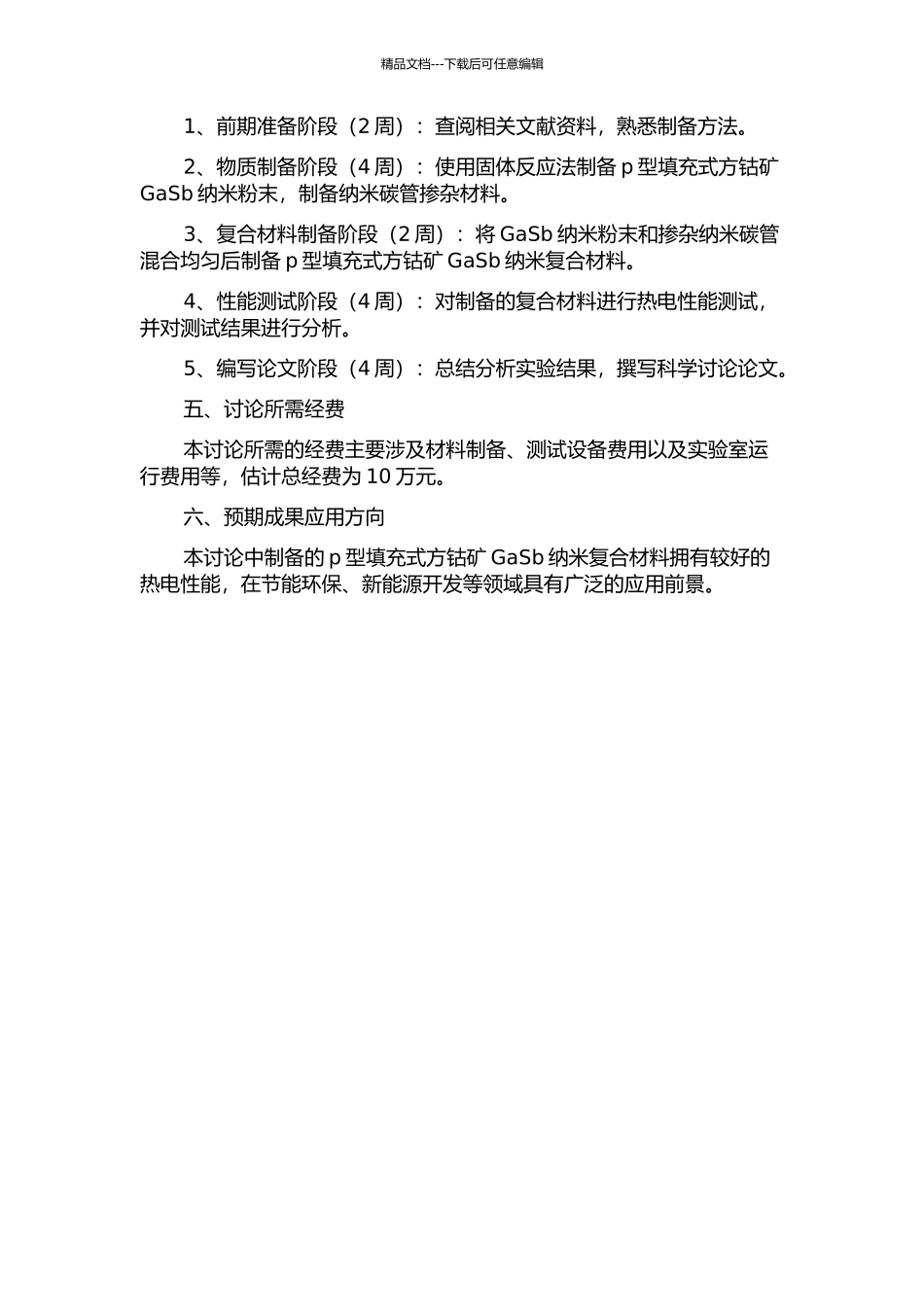 精品文档---下载后可任意编辑

1、前期准备阶段（2 周）：查阅相关文献资料，熟悉制备方法。

2、物质制备阶段（4 周）：使用固体反应法制备 p 型填充式方钴矿 GaSb 纳米粉末，制备纳米碳管掺杂材料。

3、复合材料制备阶段（2 周）：将 GaSb 纳米粉末和掺杂纳米碳管混合均匀后制备 p 型填充式方钴矿 GaSb 纳米复合材料。

4、性能测试阶段（4 周）：对制备的复合材料进行热电性能测试，并对测试结果进行分析。

5、编写论文阶段（4 周）：总结分析实验结果，撰写科学讨论论文。

五、讨论所需经费

本讨论所需的经费主要涉及材料制备、测试设备费用以及实验室运行费用等，估计总经费为 10 万元。

六、预期成果应用方向

本讨论中制备的 p 型填充式方钴矿 GaSb 纳米复合材料拥有较好的热电性能，在节能环保、新能源开发等领域具有广泛的应用前景。